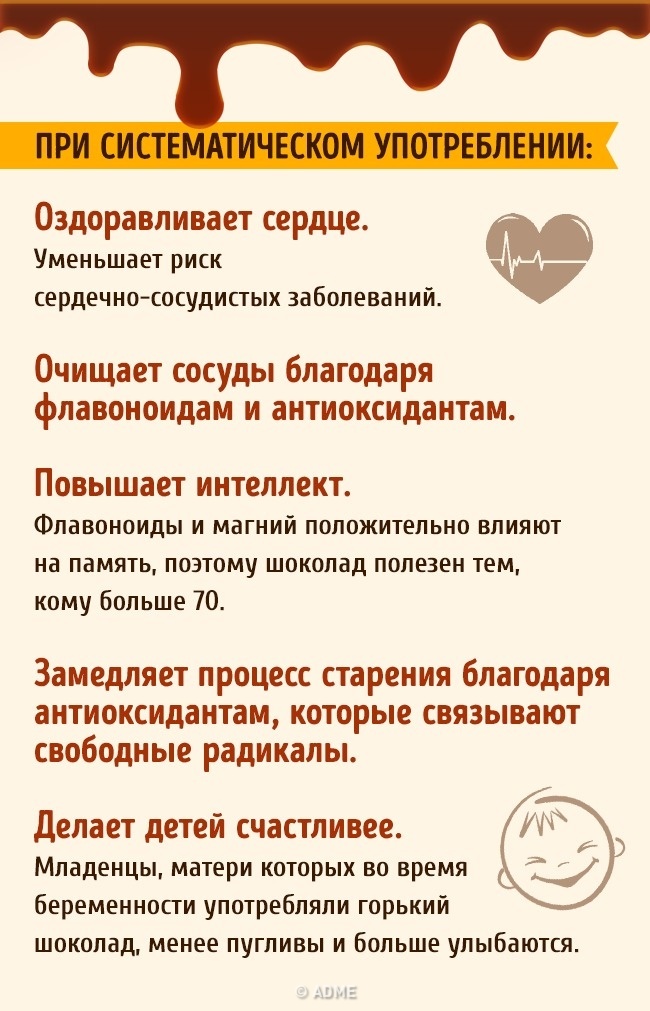 ПРИ СИСТЕМАТИЧЕСКОМ УПОТРЕБЛЕНИИ:

Оздоравливает сердце.
Уменьшает риск сердечно-сосудистых заболеваний.

Очищает сосуды благодаря флавоноидам и антиоксидантам.

Повышает интеллект.
Флавоноиды и магний положительно влияют на память, поэтому шоколад полезен тем, кому больше 70.

Замедляет процесс старения благодаря антиоксидантам, которые связывают свободные радикалы.

Делает детей счастливее.
Младенцы, матери которых во время беременности употребляли горький шоколад, менее пугливы и больше улыбаются.

© ADME